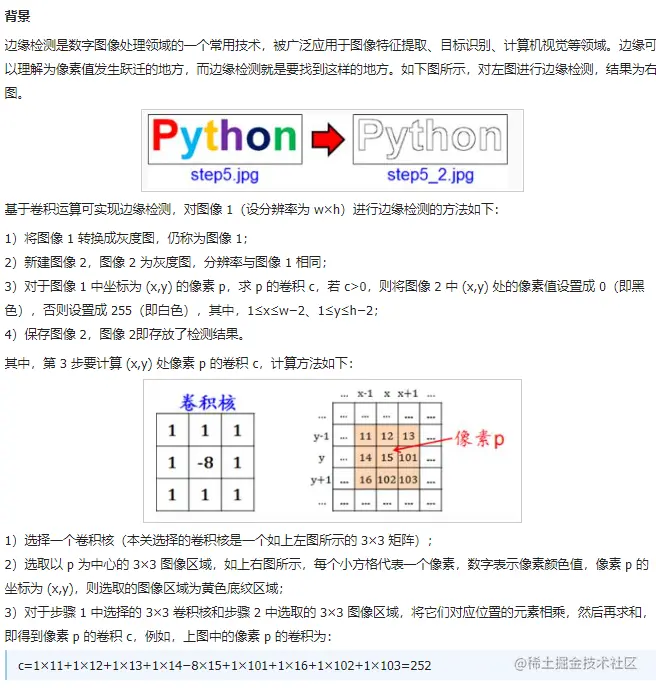 背景

边缘检测是数字图像处理领域的一个常用技术，被广泛应用于图像特征提取、目标识别、计算机视觉等领域。边缘可以理解为像素值发生跃迁的地方，而边缘检测就是要找到这样的地方。如下图所示，对左图进行边缘检测，结果为右图。

Python step5.jpg

Python step5_2.jpg

基于卷积运算可实现边缘检测，对图像 1（设分辨率为 w×h）进行边缘检测的方法如下：

1）将图像 1 转换成灰度图，仍称为图像 1；

2）新建图像 2，图像 2 为灰度图，分辨率与图像 1 相同；

3）对于图像 1 中坐标为 (x,y) 的像素 p，求 p 的卷积 c，若 c>0，则将图像 2 中 (x,y) 处的像素值设置成 0（即黑色），否则设置成 255（即白色），其中，1≤x≤w−2、1≤y≤h−2；

4）保存图像 2，图像 2即存放了检测结果。

其中，第 3 步要计算 (x,y) 处像素 p 的卷积 c，计算方法如下：

卷积核

| 1 | 1 | 1 |
|---|---|---|
| 1 | -8 | 1 |
| 1 | 1 | 1 |

|  | ... | x-1 | x | x+1 | ... |
|---|---|---|---|---|---|
| ... | ... | ... | ... | ... | ... |
| y-1 | ... | 11 | 12 | 13 | ... |
| y | ... | 14 | 15 | 101 | ... |
| y+1 | ... | 16 | 102 | 103 | ... |
| ... | ... | ... | ... | ... | ... |

像素p

1）选择一个卷积核（本关选择的卷积核是一个如上左图所示的 3×3 矩阵）；

2）选取以 p 为中心的 3×3 图像区域，如上右图所示，每个小方格代表一个像素，数字表示像素颜色值，像素 p 的坐标为 (x,y)，则选取的图像区域为黄色底纹区域；

3）对于步骤 1 中选择的 3×3 卷积核和步骤 2 中选取的 3×3 图像区域，将它们对应位置的元素相乘，然后再求和，即得到像素 p 的卷积 c，例如，上图中的像素 p 的卷积为：

c=1×11+1×12+1×13+1×14−8×15+1×101+1×16+1×102+1×103=252

@稀土掘金技术社区